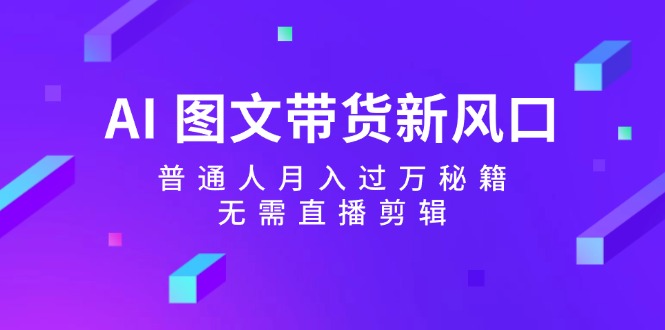 AI 图文带货新风口

普通人月入过万秘籍
无需直播剪辑